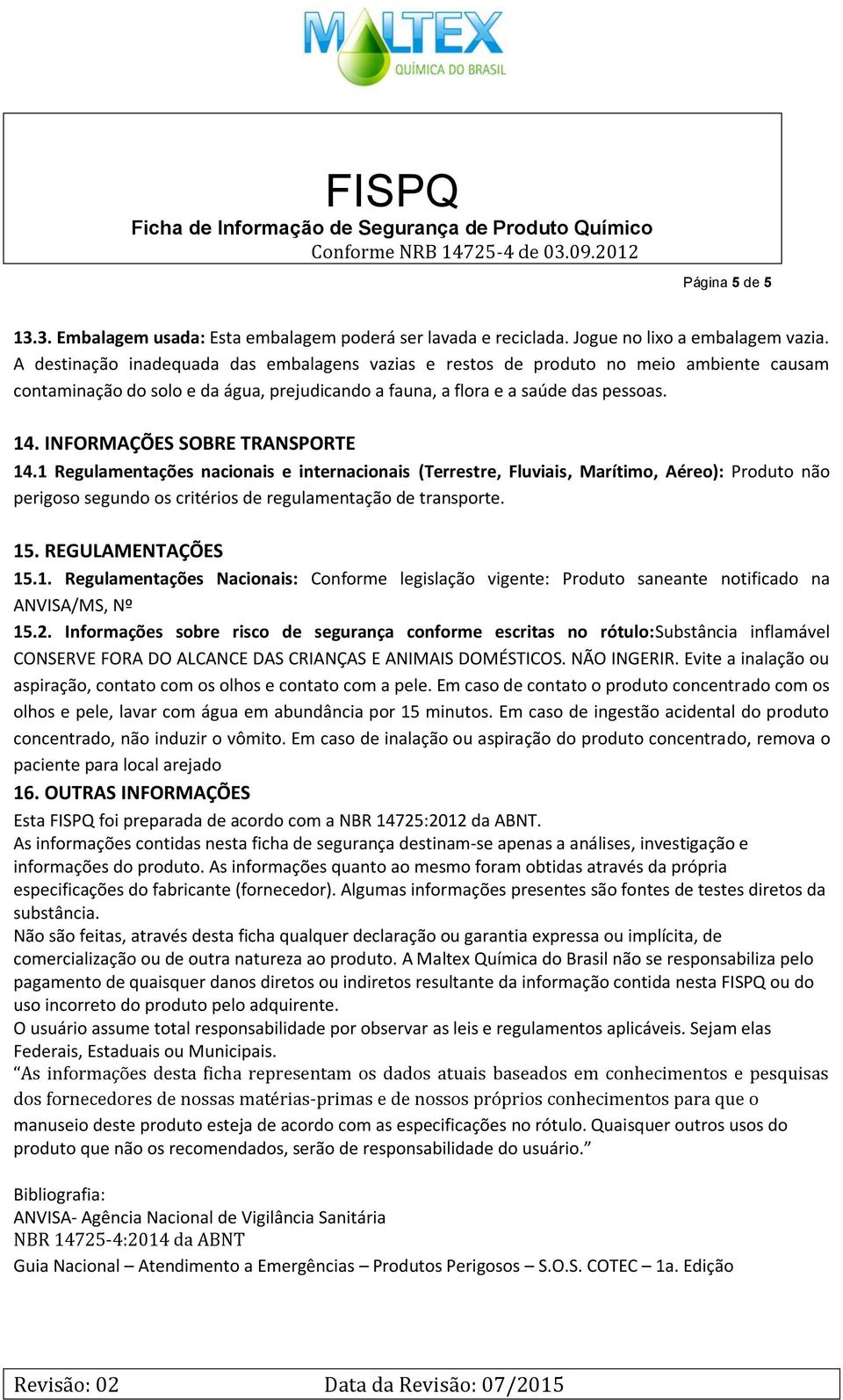 MALTEX
QUÍMICA DO BRASIL

FISPQ
Ficha de Informação de Segurança de Produto Químico
Conforme NRB 14725-4 de 03.09.2012

Página 5 de 5

13.3. Embalagem usada: Esta embalagem poderá ser lavada e reciclada. Jogue no lixo a embalagem vazia. A destinação inadequada das embalagens vazias e restos de produto no meio ambiente causam contaminação do solo e da água, prejudicando a fauna, a flora e a saúde das pessoas.

14. INFORMAÇÕES SOBRE TRANSPORTE
14.1 Regulamentações nacionais e internacionais (Terrestre, Fluviais, Marítimo, Aéreo): Produto não perigoso segundo os critérios de regulamentação de transporte.

15. REGULAMENTAÇÕES
15.1. Regulamentações Nacionais: Conforme legislação vigente: Produto saneante notificado na ANVISA/MS, Nº
15.2. Informações sobre risco de segurança conforme escritas no rótulo:Substância inflamável CONSERVE FORA DO ALCANCE DAS CRIANÇAS E ANIMAIS DOMÉSTICOS. NÃO INGERIR. Evite a inalação ou aspiração, contato com os olhos e contato com a pele. Em caso de contato o produto concentrado com os olhos e pele, lavar com água em abundância por 15 minutos. Em caso de ingestão acidental do produto concentrado, não induzir o vômito. Em caso de inalação ou aspiração do produto concentrado, remova o paciente para local arejado
16. OUTRAS INFORMAÇÕES
Esta FISPQ foi preparada de acordo com a NBR 14725:2012 da ABNT.
As informações contidas nesta ficha de segurança destinam-se apenas a análises, investigação e informações do produto. As informações quanto ao mesmo foram obtidas através da própria especificações do fabricante (fornecedor). Algumas informações presentes são fontes de testes diretos da substância.
Não são feitas, através desta ficha qualquer declaração ou garantia expressa ou implícita, de comercialização ou de outra natureza ao produto. A Maltex Química do Brasil não se responsabiliza pelo pagamento de quaisquer danos diretos ou indiretos resultante da informação contida nesta FISPQ ou do uso incorreto do produto pelo adquirente.
O usuário assume total responsabilidade por observar as leis e regulamentos aplicáveis. Sejam elas Federais, Estaduais ou Municipais.
“As informações desta ficha representam os dados atuais baseados em conhecimentos e pesquisas dos fornecedores de nossas matérias-primas e de nossos próprios conhecimentos para que o manuseio deste produto esteja de acordo com as especificações no rótulo. Quaisquer outros usos do produto que não os recomendados, serão de responsabilidade do usuário.”

Bibliografia:
ANVISA- Agência Nacional de Vigilância Sanitária
NBR 14725-4:2014 da ABNT
Guia Nacional – Atendimento a Emergências – Produtos Perigosos – S.O.S. COTEC – 1a. Edição

Revisão: 02 Data da Revisão: 07/2015